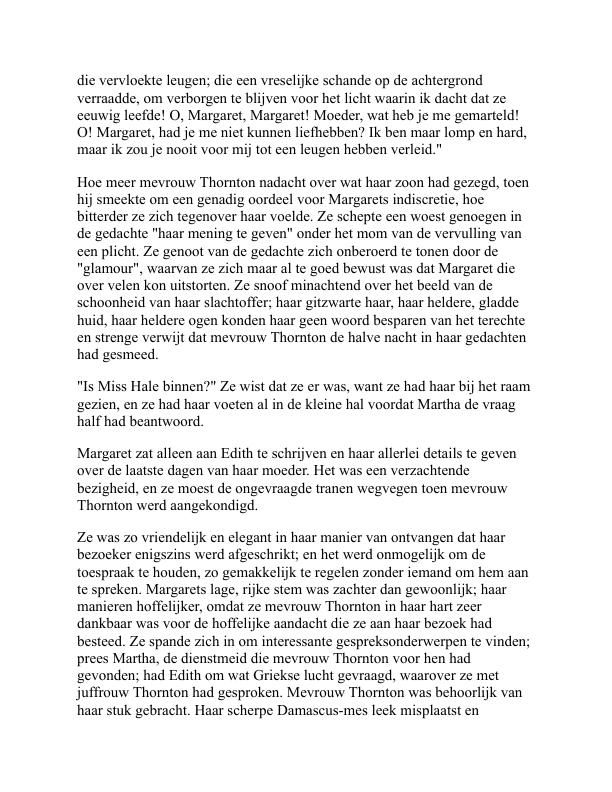 die vervloekte leugen; die een vreselijke schande op de achtergrond verraadde, om verborgen te blijven voor het licht waarin ik dacht dat ze eeuwig leefde! O, Margaret, Margaret! Moeder, wat heb je me gemarteld! O! Margaret, had je me niet kunnen liefhebben? Ik ben maar lomp en hard, maar ik zou je nooit voor mij tot een leugen hebben verleid."

Hoe meer mevrouw Thornton nadacht over wat haar zoon had gezegd, toen hij smeekte om een genadig oordeel voor Margarets indiscretie, hoe bitterder ze zich tegenover haar voelde. Ze schepte een woest genoegen in de gedachte "haar mening te geven" onder het mom van de vervulling van een plicht. Ze genoot van de gedachte zich onberoerd te tonen door de "glamour", waarvan ze zich maar al te goed bewust was dat Margaret die over velen kon uitstorten. Ze snoof minachtend over het beeld van de schoonheid van haar slachtoffer; haar gitzwarte haar, haar heldere, gladde huid, haar heldere ogen konden haar geen woord besparen van het terechte en strenge verwijt dat mevrouw Thornton de halve nacht in haar gedachten had gesmeed.

"Is Miss Hale binnen?" Ze wist dat ze er was, want ze had haar bij het raam gezien, en ze had haar voeten al in de kleine hal voordat Martha de vraag half had beantwoord.

Margaret zat alleen aan Edith te schrijven en haar allerlei details te geven over de laatste dagen van haar moeder. Het was een verzachtende bezigheid, en ze moest de ongevraagde tranen wegvegen toen mevrouw Thornton werd aangekondigd.

Ze was zo vriendelijk en elegant in haar manier van ontvangen dat haar bezoeker enigszins werd afgeschrikt; en het werd onmogelijk om de toespraak te houden, zo gemakkelijk te regelen zonder iemand om hem aan te spreken. Margarets lage, rijke stem was zachter dan gewoonlijk; haar manieren hoffelijker, omdat ze mevrouw Thornton in haar hart zeer dankbaar was voor de hoffelijke aandacht die ze aan haar bezoek had besteed. Ze spande zich in om interessante gespreksonderwerpen te vinden; prees Martha, de dienstmeid die mevrouw Thornton voor hen had gevonden; had Edith om wat Griekse lucht gevraagd, waarover ze met juffrouw Thornton had gesproken. Mevrouw Thornton was behoorlijk van haar stuk gebracht. Haar scherpe Damascus-mes leek misplaatst en